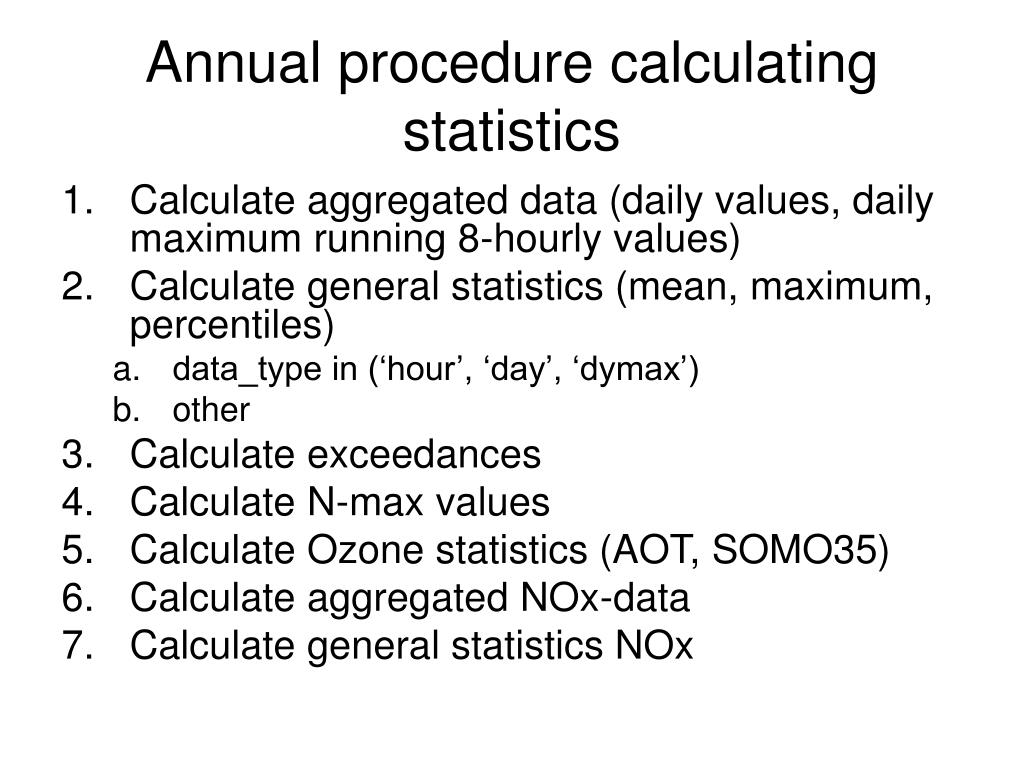 Annual procedure calculating statistics

1. Calculate aggregated data (daily values, daily maximum running 8-hourly values)
2. Calculate general statistics (mean, maximum, percentiles)
   a. data_type in (‘hour’, ‘day’, ‘dymax’)
   b. other
3. Calculate exceedances
4. Calculate N-max values
5. Calculate Ozone statistics (AOT, SOMO35)
6. Calculate aggregated NOx-data
7. Calculate general statistics NOx